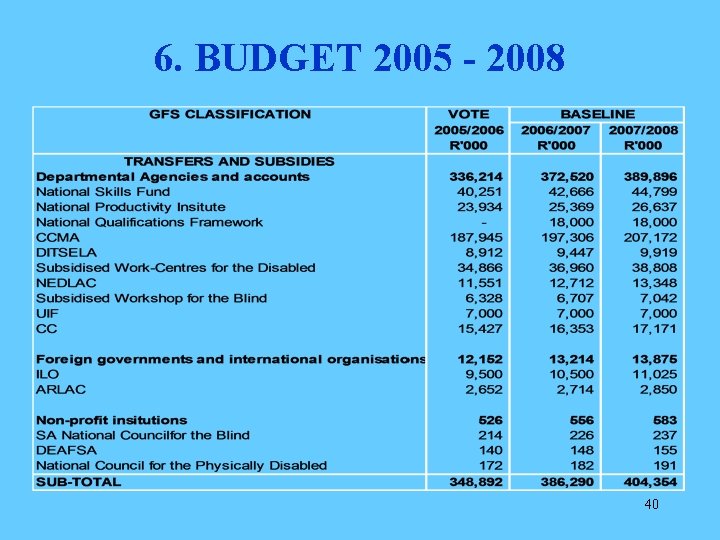 6. BUDGET 2005 - 2008

| GFS CLASSIFICATION | VOTE | BASELINE | |
|---|---|---|---|
| | 2005/2006 R'000 | 2006/2007 R'000 | 2007/2008 R'000 |
| TRANSFERS AND SUBSIDIES | | | |
| Departmental Agencies and accounts | 336,214 | 372,520 | 389,896 |
| National Skills Fund | 40,251 | 42,666 | 44,799 |
| National Productivity Insitute | 23,934 | 25,369 | 26,637 |
| National Qualifications Framework | - | 18,000 | 18,000 |
| CCMA | 187,945 | 197,306 | 207,172 |
| DITSELA | 8,912 | 9,447 | 9,919 |
| Subsidised Work-Centres for the Disabled | 34,866 | 36,960 | 38,808 |
| NEDLAC | 11,551 | 12,712 | 13,348 |
| Subsidised Workshop for the Blind | 6,328 | 6,707 | 7,042 |
| UIF | 7,000 | 7,000 | 7,000 |
| CC | 15,427 | 16,353 | 17,171 |
| Foreign governments and international organisations | 12,152 | 13,214 | 13,875 |
| ILO | 9,500 | 10,500 | 11,025 |
| ARLAC | 2,652 | 2,714 | 2,850 |
| Non-profit insitutions | 526 | 556 | 583 |
| SA National Councilfor the Blind | 214 | 226 | 237 |
| DEAFSA | 140 | 148 | 155 |
| National Council for the Physically Disabled | 172 | 182 | 191 |
| SUB-TOTAL | 348,892 | 386,290 | 404,354 |

40